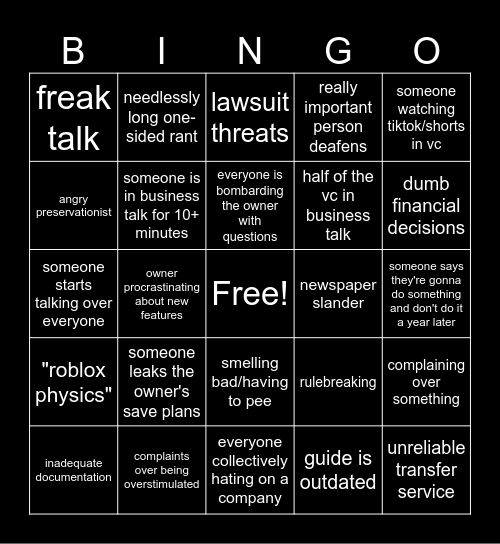 | B | I | N | G | O |
|---|---|---|---|---|
| freak talk | needlessly long one-sided rant | lawsuit threats | really important person deafens | someone watching tiktok/shorts in vc |
| angry preservationist | someone is in business talk for 10+ minutes | everyone is bombarding the owner with questions | half of the vc in business talk | dumb financial decisions |
| someone starts talking over everyone | owner procrastinating about new features | Free! | newspaper slander | someone says they're gonna do something and don't do it a year later |
| "roblox physics" | someone leaks the owner's save plans | smelling bad/having to pee | rulebreaking | complaining over something |
| inadequate documentation | complaints over being overstimulated | everyone collectively hating on a company | guide is outdated | unreliable transfer service |